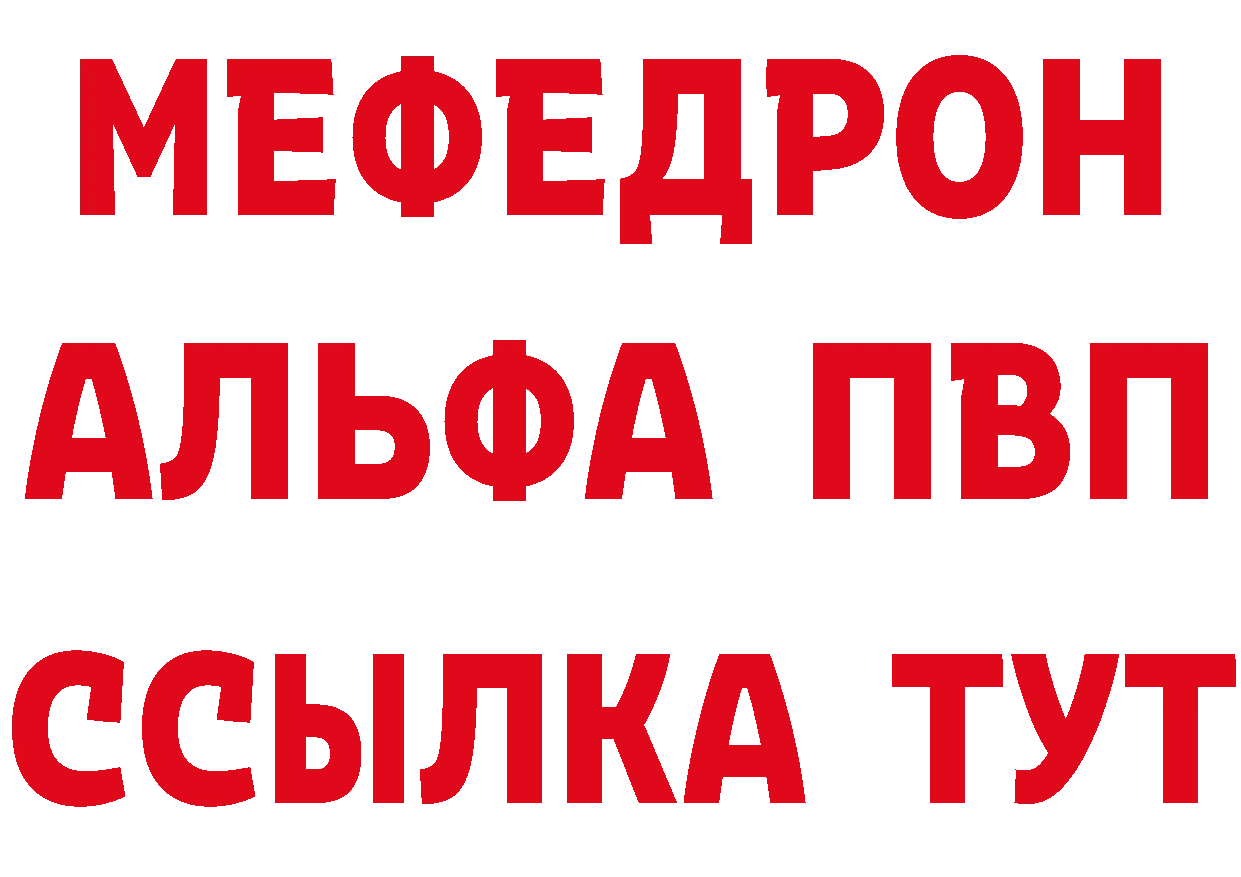 МЕФЕДРОН
АЛЬФА ПВП
ССЫЛКА ТУТ